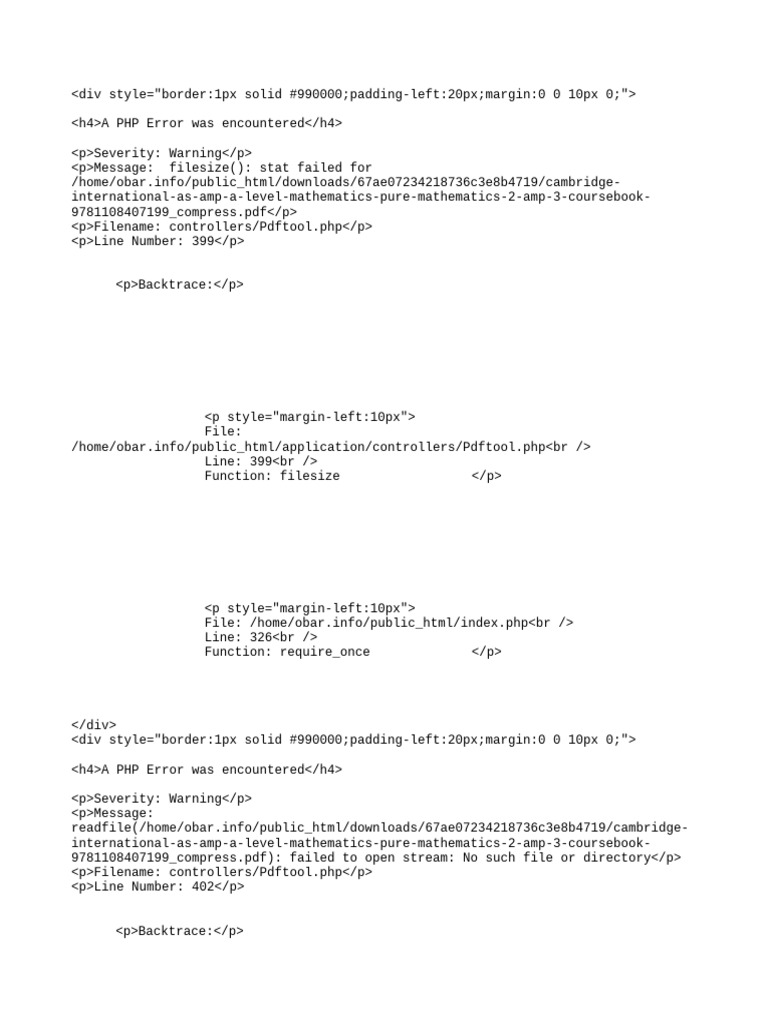 <div style="border:1px solid #990000;padding-left:20px;margin:0 0 10px 0;">

<h4>A PHP Error was encountered</h4>

<p>Severity: Warning</p>
<p>Message: filesize(): stat failed for /home/obar.info/public_html/downloads/67ae07234218736c3e8b4719/cambridge-international-as-amp-a-level-mathematics-pure-mathematics-2-amp-3-coursebook-9781108407199_compress.pdf</p>
<p>Filename: controllers/Pdftool.php</p>
<p>Line Number: 399</p>

<p>Backtrace:</p>

<p style="margin-left:10px">
File: /home/obar.info/public_html/application/controllers/Pdftool.php<br />
Line: 399<br />
Function: filesize </p>

<p style="margin-left:10px">
File: /home/obar.info/public_html/index.php<br />
Line: 326<br />
Function: require_once </p>

</div>
<div style="border:1px solid #990000;padding-left:20px;margin:0 0 10px 0;">

<h4>A PHP Error was encountered</h4>

<p>Severity: Warning</p>
<p>Message: readfile(/home/obar.info/public_html/downloads/67ae07234218736c3e8b4719/cambridge-international-as-amp-a-level-mathematics-pure-mathematics-2-amp-3-coursebook-9781108407199_compress.pdf): failed to open stream: No such file or directory</p>
<p>Filename: controllers/Pdftool.php</p>
<p>Line Number: 402</p>

<p>Backtrace:</p>